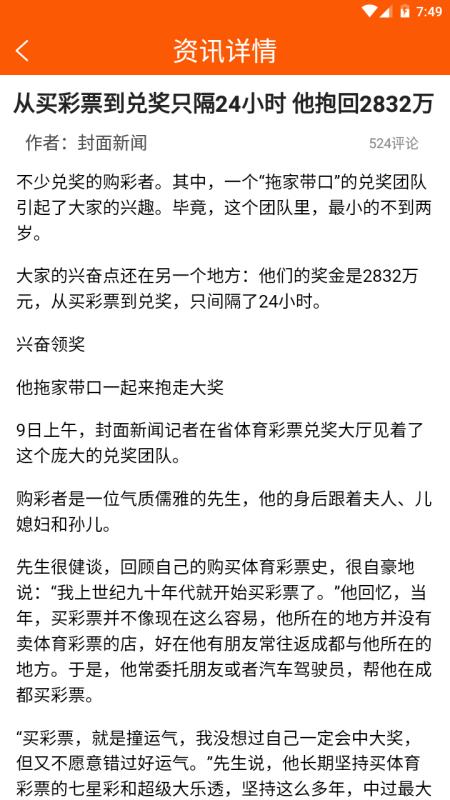 7:49

资讯详情

从买彩票到兑奖只隔24小时 他抱回2832万

作者：封面新闻

524评论

不少兑奖的购彩者。其中，一个“拖家带口”的兑奖团队引起了大家的兴趣。毕竟，这个团队里，最小的不到两岁。

大家的兴奋点还在另一个地方：他们的奖金是2832万元，从买彩票到兑奖，只间隔了24小时。

兴奋领奖

他拖家带口一起来抱走大奖

9日上午，封面新闻记者在省体育彩票兑奖大厅见着了这个庞大的兑奖团队。

购彩者是一位气质儒雅的先生，他的身后跟着夫人、儿媳妇和孙儿。

先生很健谈，回顾自己的购买体育彩票史，很自豪地说：“我上世纪九十年代就开始买彩票了。”他回忆，当年，买彩票并不像现在这么容易，他所在的地方并没有卖体育彩票的店，好在他有朋友常往返成都与他所在的地方。于是，他常委托朋友或者汽车驾驶员，帮他在成都买彩票。

“买彩票，就是撞运气，我没想过自己一定会中大奖，但又不愿意错过好运气。”先生说，他长期坚持买体育彩票的七星彩和超级大乐透，坚持这么多年，中过最大